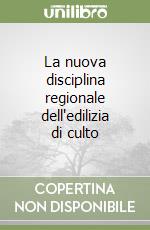 unilibro

La nuova disciplina regionale dell'edilizia di culto

COPERTINA
NON DISPONIBILE